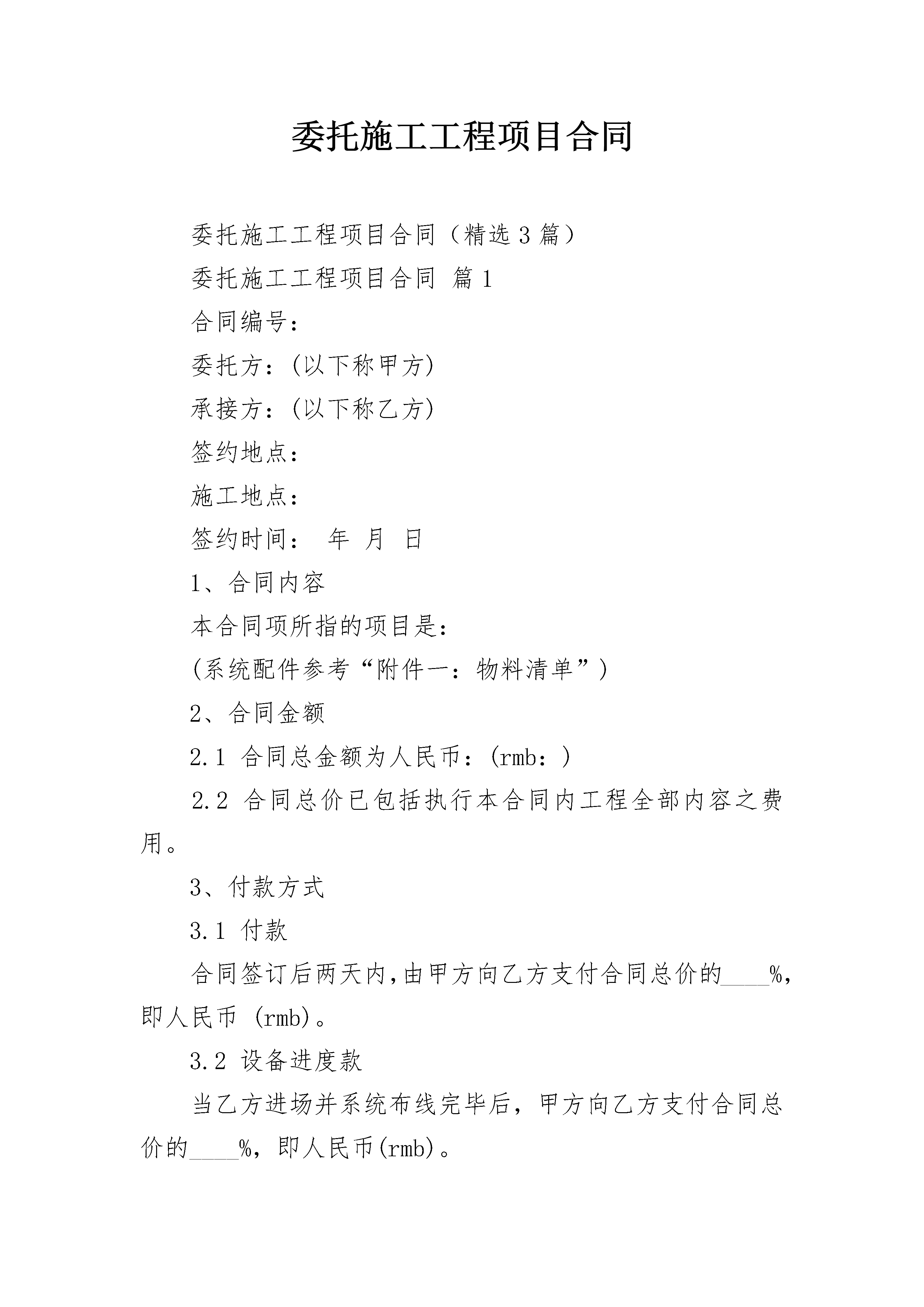 委托施工工程项目合同

委托施工工程项目合同（精选3篇）

委托施工工程项目合同 篇1

合同编号：

委托方：(以下称甲方)

承接方：(以下称乙方)

签约地点：

施工地点：

签约时间： 年 月 日

1、合同内容

本合同项所指的项目是：

(系统配件参考“附件一：物料清单”)

2、合同金额

2.1 合同总金额为人民币：(rmb：)

2.2 合同总价已包括执行本合同内工程全部内容之费用。

3、付款方式

3.1 付款

合同签订后两天内,由甲方向乙方支付合同总价的____%，即人民币 (rmb)。

3.2 设备进度款

当乙方进场并系统布线完毕后，甲方向乙方支付合同总价的____%，即人民币(rmb)。